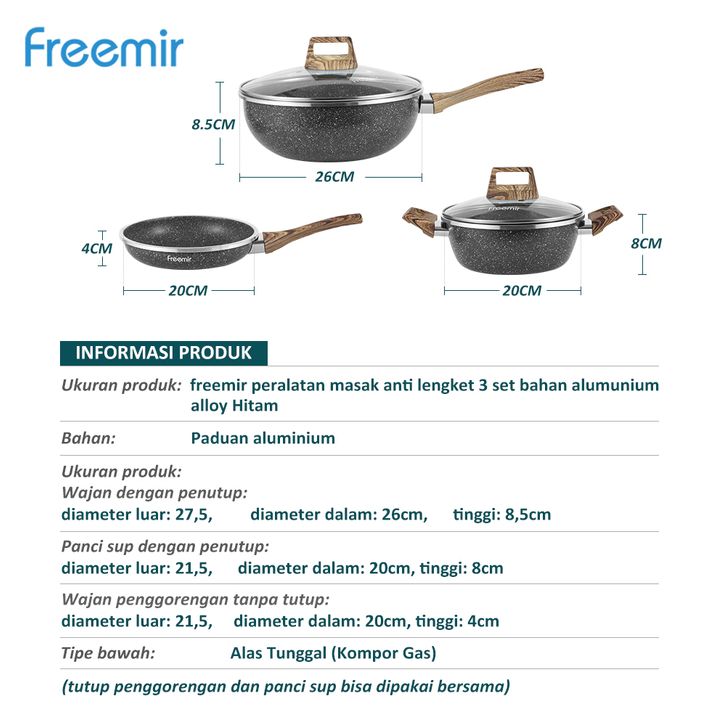 freemir

8.5CM
26CM
4CM
freemir
20CM
freemir
8CM
20CM

INFORMASI PRODUK

Ukuran produk: freemir peralatan masak anti lengket 3 set bahan alumunium alloy Hitam

Bahan: Paduan aluminium

Ukuran produk:
Wajan dengan penutup:
diameter luar: 27,5, diameter dalam: 26cm, tinggi: 8,5cm

Panci sup dengan penutup:
diameter luar: 21,5, diameter dalam: 20cm, tinggi: 8cm

Wajan penggorengan tanpa tutup:
diameter luar: 21,5, diameter dalam: 20cm, tinggi: 4cm

Tipe bawah: Alas Tunggal (Kompor Gas)

(tutup penggorengan dan panci sup bisa dipakai bersama)